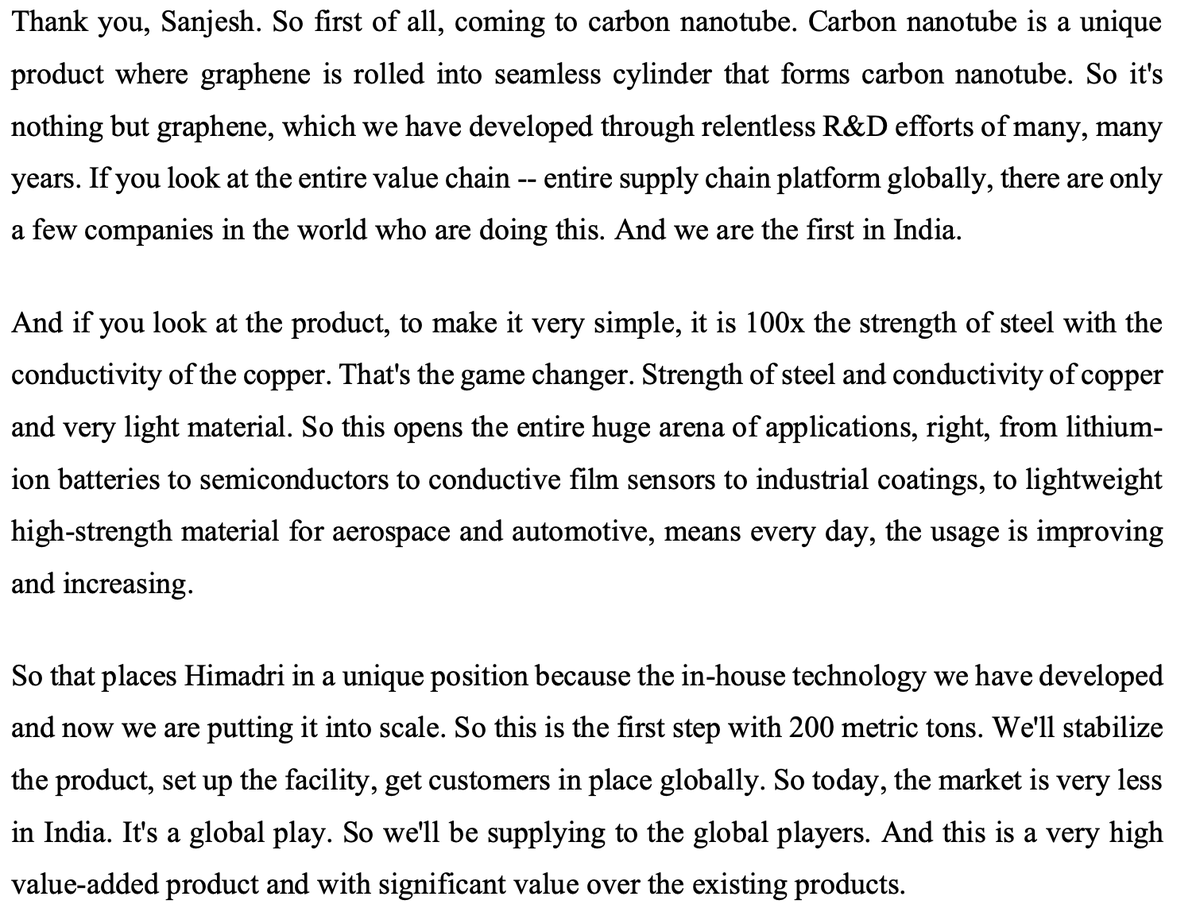 Thank you, Sanjesh. So first of all, coming to carbon nanotube. Carbon nanotube is a unique product where graphene is rolled into seamless cylinder that forms carbon nanotube. So it's nothing but graphene, which we have developed through relentless R&D efforts of many, many years. If you look at the entire value chain -- entire supply chain platform globally, there are only a few companies in the world who are doing this. And we are the first in India.

And if you look at the product, to make it very simple, it is 100x the strength of steel with the conductivity of the copper. That's the game changer. Strength of steel and conductivity of copper and very light material. So this opens the entire huge arena of applications, right, from lithium-ion batteries to semiconductors to conductive film sensors to industrial coatings, to lightweight high-strength material for aerospace and automotive, means every day, the usage is improving and increasing.

So that places Himadri in a unique position because the in-house technology we have developed and now we are putting it into scale. So this is the first step with 200 metric tons. We'll stabilize the product, set up the facility, get customers in place globally. So today, the market is very less in India. It's a global play. So we'll be supplying to the global players. And this is a very high value-added product and with significant value over the existing products.